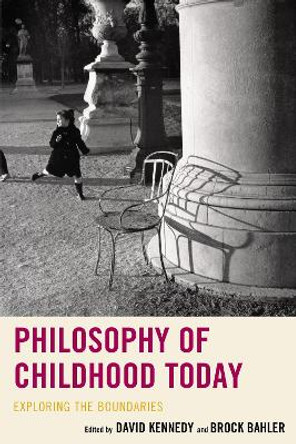 PHILOSOPHY OF CHILDHOOD TODAY

EXPLORING THE BOUNDARIES

Edited by DAVID KENNEDY and BROCK BAHLER